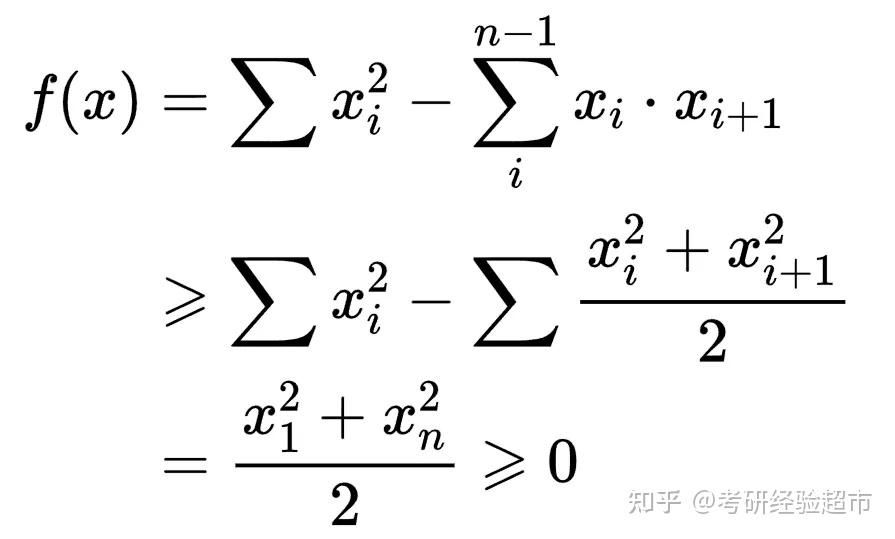 $f(x) = \sum x_i^2 - \sum_{i}^{n-1} x_i \cdot x_{i+1}$

$\geqslant \sum x_i^2 - \sum \frac{x_i^2 + x_{i+1}^2}{2}$

$= \frac{x_1^2 + x_n^2}{2} \geqslant 0$

知乎 @考研经验超市